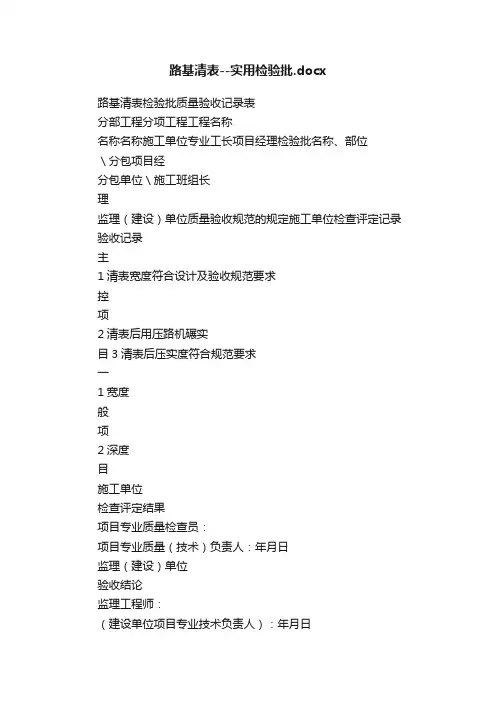 路基清表--实用检验批.docx

路基清表检验批质量验收记录表
分部工程分项工程工程名称
名称名称施工单位专业工长项目经理检验批名称、部位
\分包项目经
分包单位\施工班组长
理
监理（建设）单位质量验收规范的规定施工单位检查评定记录
验收记录
主
1 清表宽度符合设计及验收规范要求
控
项
2 清表后用压路机碾实
目 3 清表后压实度符合规范要求
一
1 宽度
般
项
2 深度
目
施工单位
检查评定结果
项目专业质量检查员：
项目专业质量（技术）负责人：年月日
监理（建设）单位
验收结论
监理工程师：
（建设单位项目专业技术负责人）：年月日